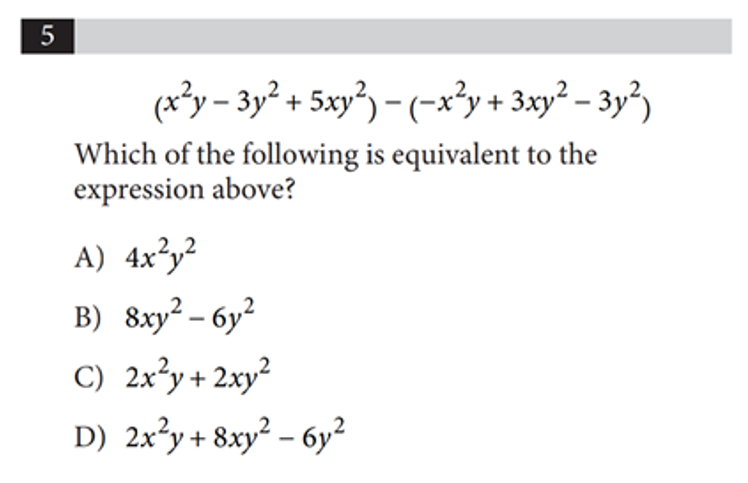 5

$(x^2y - 3y^2 + 5xy^2) - (-x^2y + 3xy^2 - 3y^2)$

Which of the following is equivalent to the expression above?

A) $4x^2y^2$

B) $8xy^2 - 6y^2$

C) $2x^2y + 2xy^2$

D) $2x^2y + 8xy^2 - 6y^2$